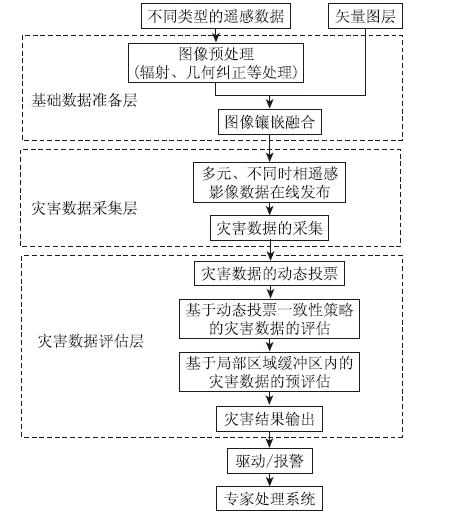 不同类型的遥感数据

矢量图层

图像预处理
（辐射、几何纠正等处理）

基础数据准备层

图像镶嵌融合

多元、不同时相遥感影像数据在线发布

灾害数据采集层

灾害数据的采集

灾害数据的动态投票

基于动态投票一致性策略的灾害数据的评估

灾害数据评估层

基于局部区域缓冲区内的灾害数据的预评估

灾害结果输出

驱动/报警

专家处理系统